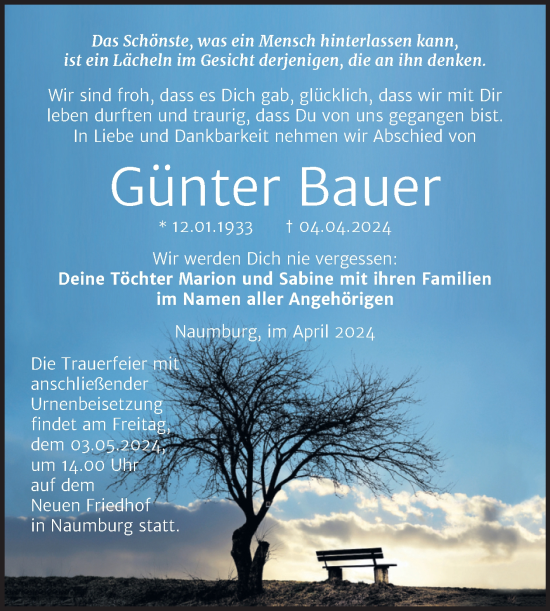 Das Schönste, was ein Mensch hinterlassen kann, ist ein Lächeln im Gesicht derjenigen, die an ihn denken.

Wir sind froh, dass es Dich gab, glücklich, dass wir mit Dir leben durften und traurig, dass Du von uns gegangen bist. In Liebe und Dankbarkeit nehmen wir Abschied von

Günter Bauer

* 12.01.1933 † 04.04.2024

Wir werden Dich nie vergessen:
Deine Töchter Marion und Sabine mit ihren Familien
im Namen aller Angehörigen

Naumburg, im April 2024

Die Trauerfeier mit anschließender Urnenbeisetzung findet am Freitag, dem 03.05.2024, um 14.00 Uhr auf dem Neuen Friedhof in Naumburg statt.